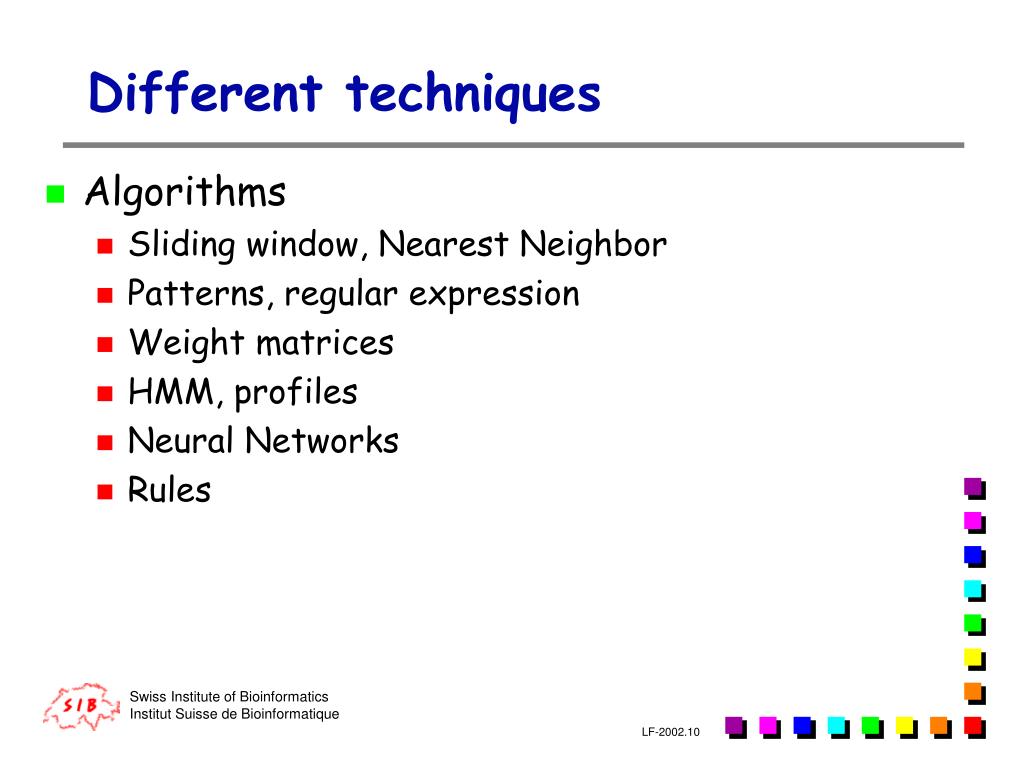 Different techniques

Algorithms

Sliding window, Nearest Neighbor

Patterns, regular expression

Weight matrices

HMM, profiles

Neural Networks

Rules

SIB

Swiss Institute of Bioinformatics
Institut Suisse de Bioinformatique

LF-2002.10